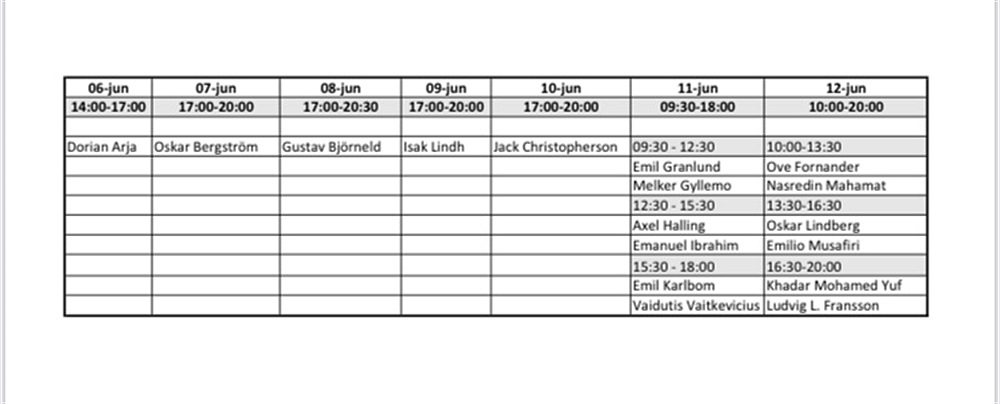 | 06-jun | 07-jun | 08-jun | 09-jun | 10-jun | 11-jun | 12-jun |
|---|---|---|---|---|---|---|
| 14:00-17:00 | 17:00-20:00 | 17:00-20:30 | 17:00-20:00 | 17:00-20:00 | 09:30-18:00 | 10:00-20:00 |
| | | | | | | |
| Dorian Arja | Oskar Bergström | Gustav Björneld | Isak Lindh | Jack Christopherson | 09:30 - 12:30 | 10:00-13:30 |
| | | | | | Emil Granlund | Ove Fornander |
| | | | | | Melker Gyllemo | Nasredin Mahamat |
| | | | | | 12:30 - 15:30 | 13:30-16:30 |
| | | | | | Axel Halling | Oskar Lindberg |
| | | | | | Emanuel Ibrahim | Emilio Musafiri |
| | | | | | 15:30 - 18:00 | 16:30-20:00 |
| | | | | | Emil Karlbom | Khadar Mohamed Yuf |
| | | | | | Vaidutis Vaitkevicius | Ludvig L. Fransson |